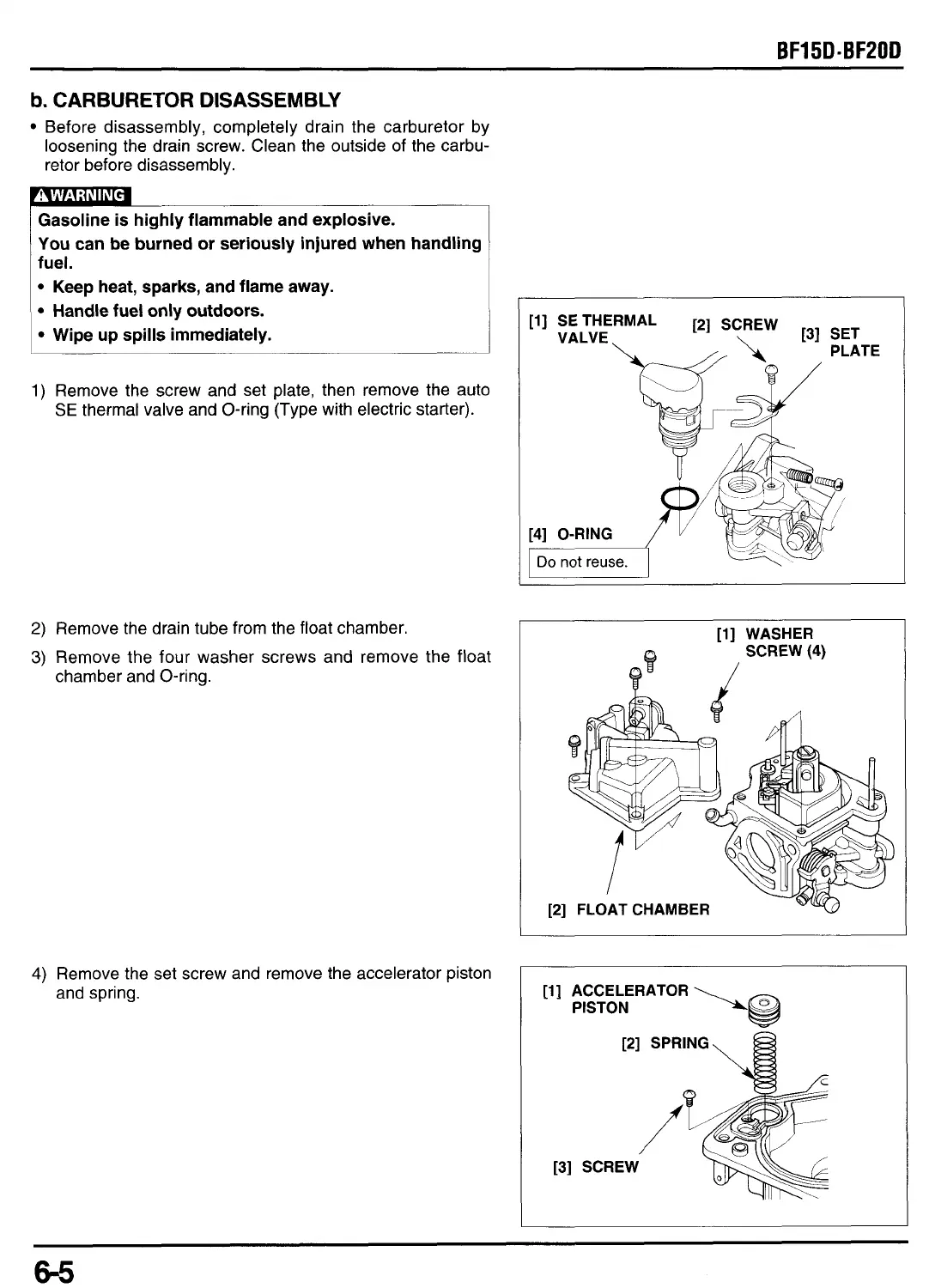 BF15D·BF20D

b. CARBURETOR DISASSEMBLY

• Before disassembly, completely drain the carburetor by loosening the drain screw. Clean the outside of the carburetor before disassembly.

⚠WARNING

Gasoline is highly flammable and explosive.

You can be burned or seriously injured when handling fuel.

• Keep heat, sparks, and flame away.
• Handle fuel only outdoors.
• Wipe up spills immediately.

1) Remove the screw and set plate, then remove the auto SE thermal valve and O-ring (Type with electric starter).

[1] SE THERMAL VALVE
[2] SCREW
[3] SET PLATE
[4] O-RING
Do not reuse.

2) Remove the drain tube from the float chamber.

3) Remove the four washer screws and remove the float chamber and O-ring.

[1] WASHER SCREW (4)
[2] FLOAT CHAMBER

4) Remove the set screw and remove the accelerator piston and spring.

[1] ACCELERATOR PISTON
[2] SPRING
[3] SCREW

6-5